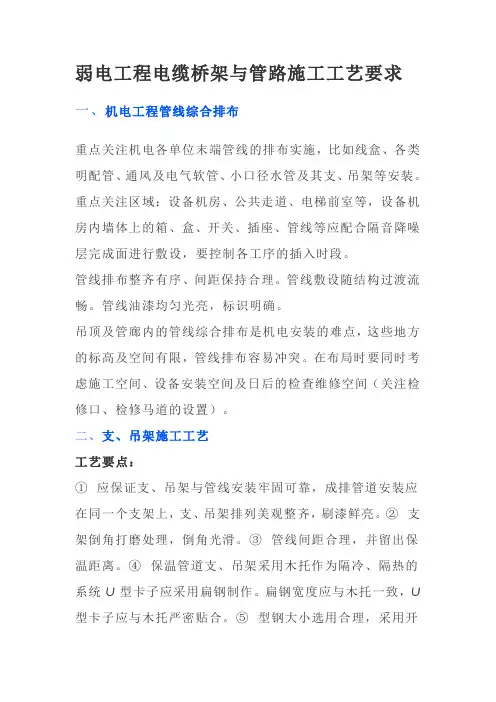 弱电工程电缆桥架与管路施工工艺要求

一、机电工程管线综合排布

重点关注机电各单位末端管线的排布实施，比如线盒、各类明配管、通风及电气软管、小口径水管及其支、吊架等安装。重点关注区域：设备机房、公共走道、电梯前室等，设备机房内墙体上的箱、盒、开关、插座、管线等应配合隔音降噪层完成面进行敷设，要控制各工序的插入时段。

管线排布整齐有序、间距保持合理。管线敷设随结构过渡流畅。管线油漆均匀光亮，标识明确。

吊顶及管廊内的管线综合排布是机电安装的难点，这些地方的标高及空间有限，管线排布容易冲突。在布局时要同时考虑施工空间、设备安装空间及日后的检查维修空间（关注检修口、检修马道的设置）。

二、支、吊架施工工艺

工艺要点：

① 应保证支、吊架与管线安装牢固可靠，成排管道安装应在同一个支架上，支、吊架排列美观整齐，刷漆鲜亮。② 支架倒角打磨处理，倒角光滑。③ 管线间距合理，并留出保温距离。④ 保温管道支、吊架采用木托作为隔冷、隔热的系统 U 型卡子应采用扁钢制作。扁钢宽度应与木托一致，U 型卡子应与木托严密贴合。⑤ 型钢大小选用合理，采用开